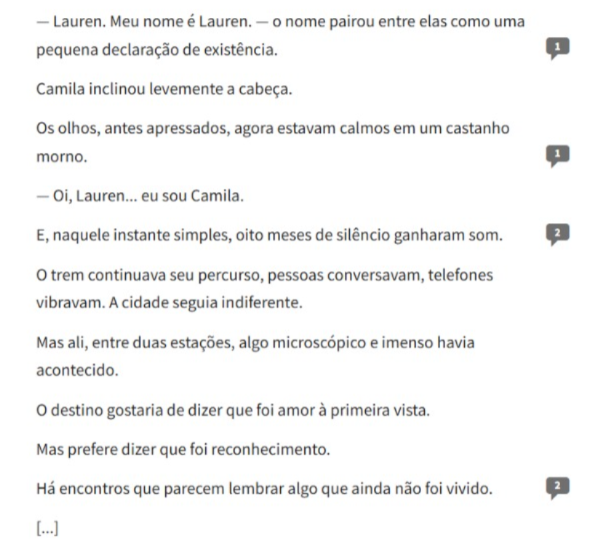 — Lauren. Meu nome é Lauren. — o nome pairou entre elas como uma pequena declaração de existência. 1

Camila inclinou levemente a cabeça.

Os olhos, antes apressados, agora estavam calmos em um castanho morno. 1

— Oi, Lauren... eu sou Camila.

E, naquele instante simples, oito meses de silêncio ganharam som. 2

O trem continuava seu percurso, pessoas conversavam, telefones vibravam. A cidade seguia indiferente.

Mas ali, entre duas estações, algo microscópico e imenso havia acontecido.

O destino gostaria de dizer que foi amor à primeira vista.

Mas prefere dizer que foi reconhecimento.

Há encontros que parecem lembrar algo que ainda não foi vivido. 2

[...]